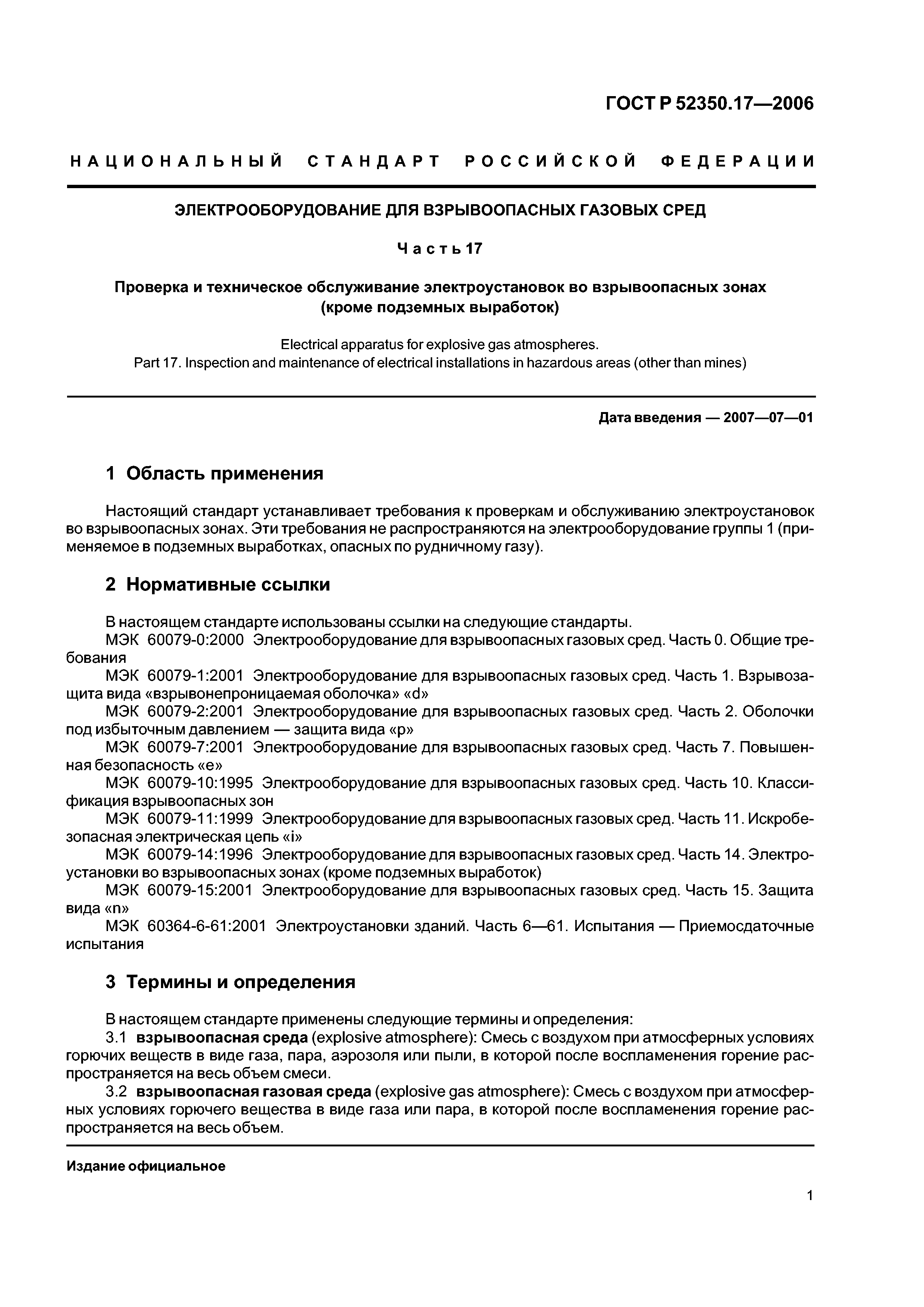 ГОСТ Р 52350.17—2006

НАЦИОНАЛЬНЫЙ СТАНДАРТ РОССИЙСКОЙ ФЕДЕРАЦИИ

ЭЛЕКТРООБОРУДОВАНИЕ ДЛЯ ВЗРЫВООПАСНЫХ ГАЗОВЫХ СРЕД

Часть 17

Проверка и техническое обслуживание электроустановок во взрывоопасных зонах (кроме подземных выработок)

Electrical apparatus for explosive gas atmospheres.
Part 17. Inspection and maintenance of electrical installations in hazardous areas (other than mines)

Дата введения — 2007—07—01

1 Область применения

Настоящий стандарт устанавливает требования к проверкам и обслуживанию электроустановок во взрывоопасных зонах. Эти требования не распространяются на электрооборудование группы 1 (применяемое в подземных выработках, опасных по рудничному газу).

2 Нормативные ссылки

В настоящем стандарте использованы ссылки на следующие стандарты.
МЭК 60079-0:2000 Электрооборудование для взрывоопасных газовых сред. Часть 0. Общие требования
МЭК 60079-1:2001 Электрооборудование для взрывоопасных газовых сред. Часть 1. Взрывозащита вида «взрывонепроницаемая оболочка» «d»
МЭК 60079-2:2001 Электрооборудование для взрывоопасных газовых сред. Часть 2. Оболочки под избыточным давлением — защита вида «p»
МЭК 60079-7:2001 Электрооборудование для взрывоопасных газовых сред. Часть 7. Повышенная безопасность «e»
МЭК 60079-10:1995 Электрооборудование для взрывоопасных газовых сред. Часть 10. Классификация взрывоопасных зон
МЭК 60079-11:1999 Электрооборудование для взрывоопасных газовых сред. Часть 11. Искробезопасная электрическая цепь «i»
МЭК 60079-14:1996 Электрооборудование для взрывоопасных газовых сред. Часть 14. Электроустановки во взрывоопасных зонах (кроме подземных выработок)
МЭК 60079-15:2001 Электрооборудование для взрывоопасных газовых сред. Часть 15. Защита вида «n»
МЭК 60364-6-61:2001 Электроустановки зданий. Часть 6—61. Испытания — Приемосдаточные испытания

3 Термины и определения

В настоящем стандарте применены следующие термины и определения:
3.1 взрывоопасная среда (explosive atmosphere): Смесь с воздухом при атмосферных условиях горючих веществ в виде газа, пара, аэрозоля или пыли, в которой после воспламенения горение распространяется на весь объем смеси.
3.2 взрывоопасная газовая среда (explosive gas atmosphere): Смесь с воздухом при атмосферных условиях горючего вещества в виде газа или пара, в которой после воспламенения горение распространяется на весь объем.

Издание официальное

1